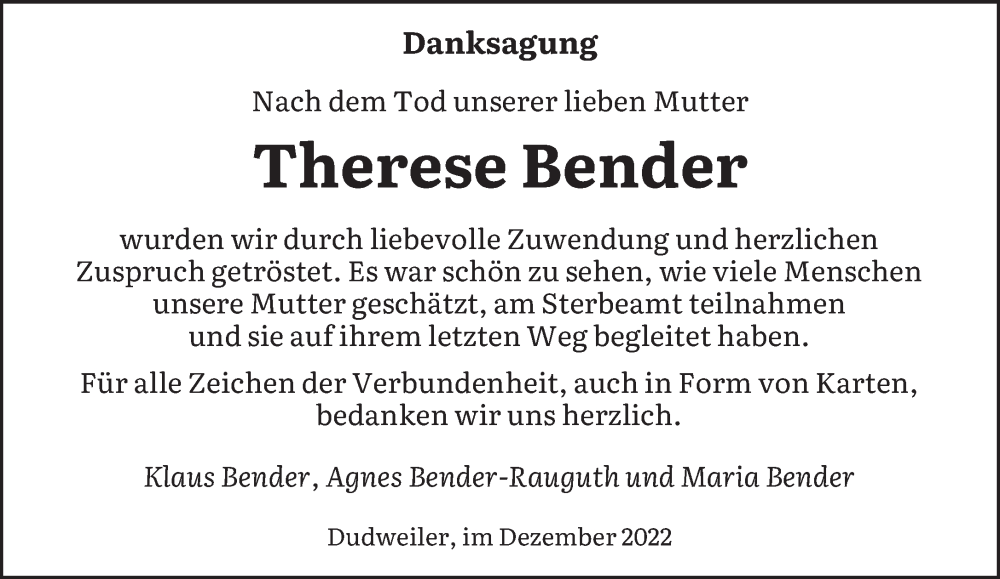 Danksagung

Nach dem Tod unserer lieben Mutter

Therese Bender

wurden wir durch liebevolle Zuwendung und herzlichen Zuspruch getröstet. Es war schön zu sehen, wie viele Menschen unsere Mutter geschätzt, am Sterbeamt teilnahmen und sie auf ihrem letzten Weg begleitet haben.

Für alle Zeichen der Verbundenheit, auch in Form von Karten, bedanken wir uns herzlich.

Klaus Bender, Agnes Bender-Rauguth und Maria Bender

Dudweiler, im Dezember 2022